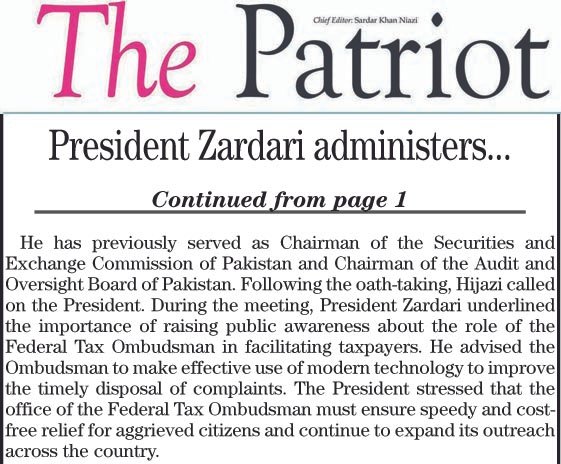 The Patriot

Chief Editor: Sardar Khan Niazi

President Zardari administers...

Continued from page 1

He has previously served as Chairman of the Securities and Exchange Commission of Pakistan and Chairman of the Audit and Oversight Board of Pakistan. Following the oath-taking, Hijazi called on the President. During the meeting, President Zardari underlined the importance of raising public awareness about the role of the Federal Tax Ombudsman in facilitating taxpayers. He advised the Ombudsman to make effective use of modern technology to improve the timely disposal of complaints. The President stressed that the office of the Federal Tax Ombudsman must ensure speedy and cost-free relief for aggrieved citizens and continue to expand its outreach across the country.